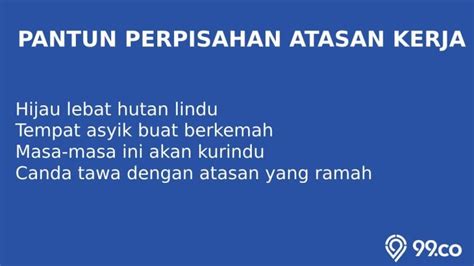 PANTUN PERPISAHAN ATASAN KERJA

Hijau lebat hutan lindu
Tempat asyik buat berkemah
Masa-masa ini akan kurindu
Canda tawa dengan atasan yang ramah

99.co